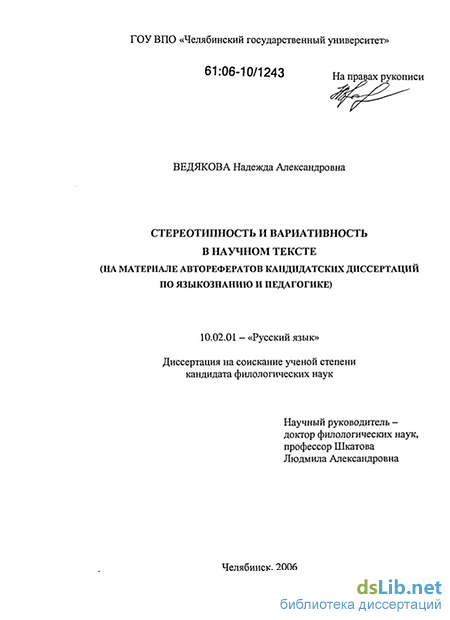 ГОУ ВПО «Челябинский государственный университет»

61:06-10/1243

На правах рукописи

ВЕДЯКОВА Надежда Александровна

СТЕРЕОТИПНОСТЬ И ВАРИАТИВНОСТЬ В НАУЧНОМ ТЕКСТЕ (НА МАТЕРИАЛЕ АВТОРЕФЕРАТОВ КАНДИДАТСКИХ ДИССЕРТАЦИЙ ПО ЯЗЫКОЗНАНИЮ И ПЕДАГОГИКЕ)

10.02.01 – «Русский язык»

Диссертация на соискание ученой степени кандидата филологических наук

Научный руководитель – доктор филологических наук, профессор Шкатова Людмила Александровна

Челябинск, 2006

dsLib.net
библиотека диссертаций